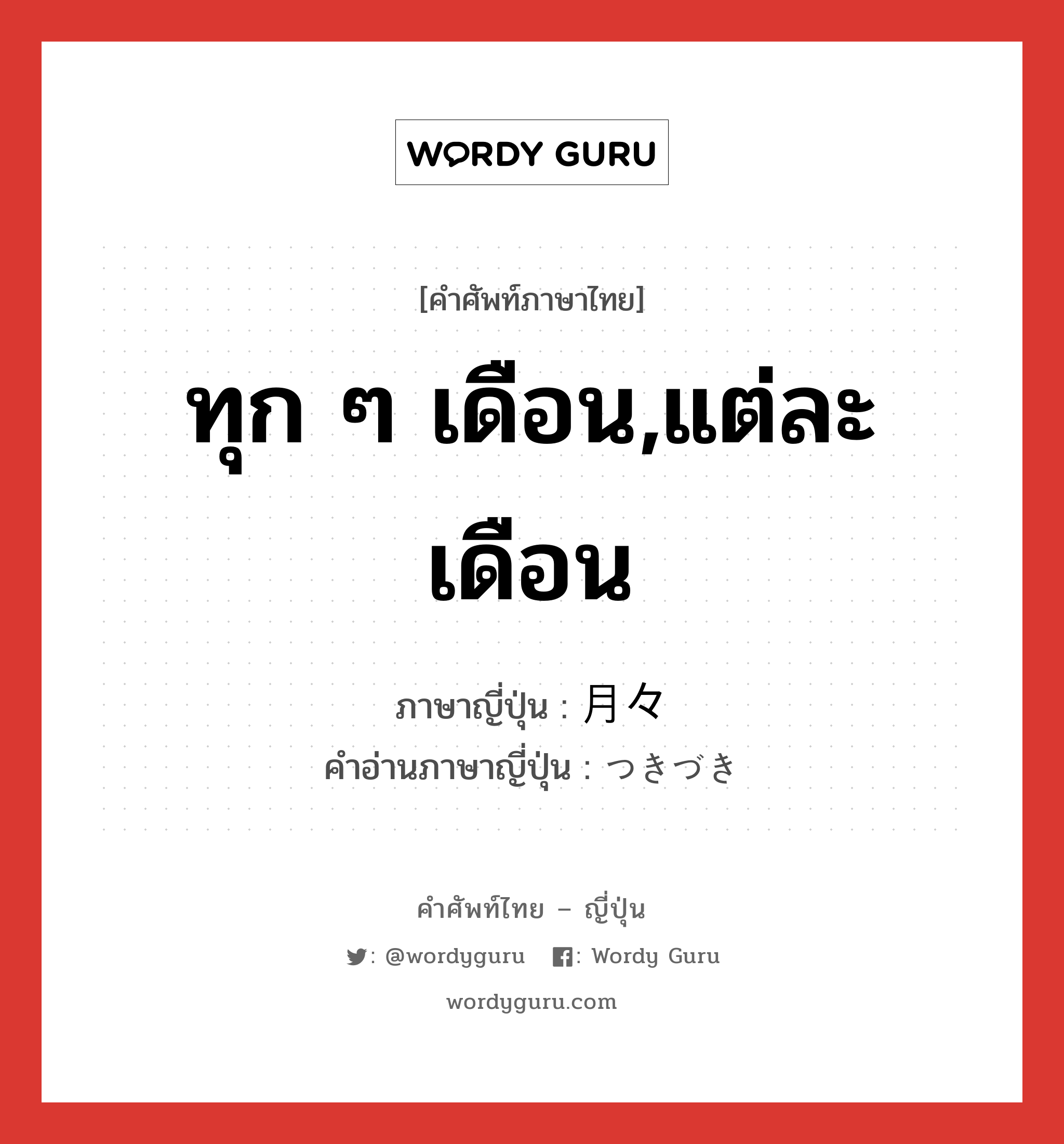 WORDY GURU

[คำศัพท์ภาษาไทย]

ทุก ๆ เดือน,แต่ละเดือน

ภาษาญี่ปุ่น : 月々
คำอ่านภาษาญี่ปุ่น : つきづき

คำศัพท์ไทย – ญี่ปุ่น

: @wordyguru : Wordy Guru

wordyguru.com